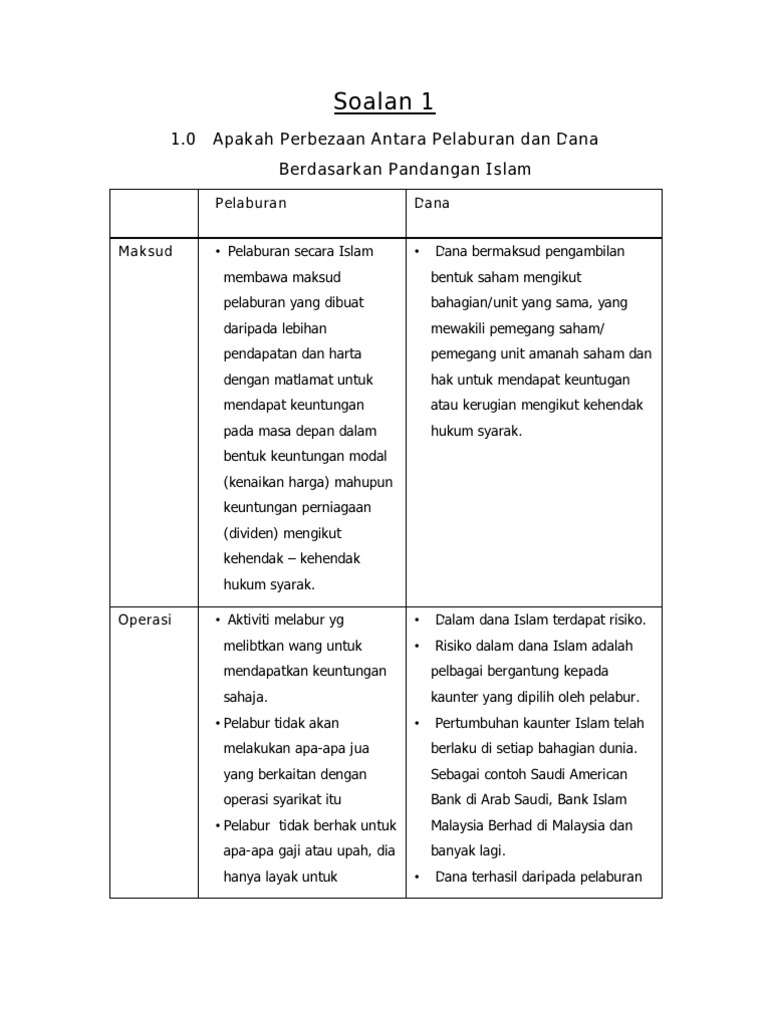 Soalan 1

1.0 Apakah Perbezaan Antara Pelaburan dan Dana Berdasarkan Pandangan Islam

| | Pelaburan | Dana |
|---|---|---|
| Maksud | • Pelaburan secara Islam membawa maksud pelaburan yang dibuat daripada lebihan pendapatan dan harta dengan matlamat untuk mendapat keuntungan pada masa depan dalam bentuk keuntungan modal (kenaikan harga) mahupun keuntungan perniagaan (dividen) mengikut kehendak – kehendak hukum syarak. | • Dana bermaksud pengambilan bentuk saham mengikut bahagian/unit yang sama, yang mewakili pemegang saham/ pemegang unit amanah saham dan hak untuk mendapat keuntungan atau kerugian mengikut kehendak hukum syarak. |
| Operasi | • Aktiviti melabur yg melibtkan wang untuk mendapatkan keuntungan sahaja. • Pelabur tidak akan melakukan apa-apa jua yang berkaitan dengan operasi syarikat itu • Pelabur tidak berhak untuk apa-apa gaji atau upah, dia hanya layak untuk | • Dalam dana Islam terdapat risiko. • Risiko dalam dana Islam adalah pelbagai bergantung kepada kaunter yang dipilih oleh pelabur. • Pertumbuhan kaunter Islam telah berlaku di setiap bahagian dunia. Sebagai contoh Saudi American Bank di Arab Saudi, Bank Islam Malaysia Berhad di Malaysia dan banyak lagi. • Dana terhasil daripada pelaburan |